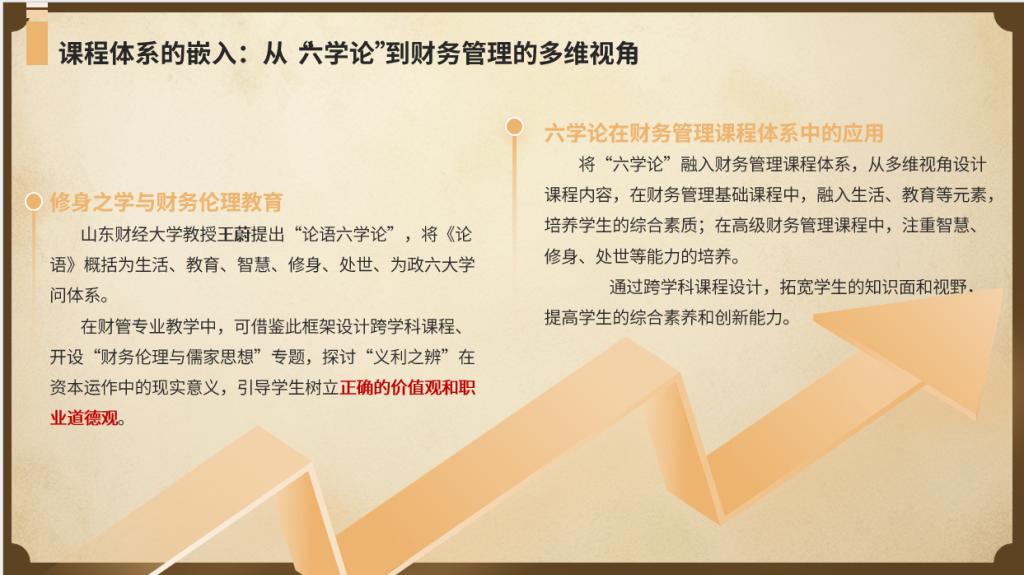 课程体系的嵌入：从 六学论”到财务管理的多维视角

修身之学与财务伦理教育

山东财经大学教授王蔚提出“论语六学论”，将《论语》概括为生活、教育、智慧、修身、处世、为政六大学问体系。

在财管专业教学中，可借鉴此框架设计跨学科课程、开设“财务伦理与儒家思想”专题，探讨“义利之辨”在资本运作中的现实意义，引导学生树立正确的价值观和职业道德观。

六学论在财务管理课程体系中的应用

将“六学论”融入财务管理课程体系，从多维视角设计课程内容，在财务管理基础课程中，融入生活、教育等元素，培养学生的综合素质；在高级财务管理课程中，注重智慧、修身、处世等能力的培养。

通过跨学科课程设计，拓宽学生的知识面和视野．提高学生的综合素养和创新能力。